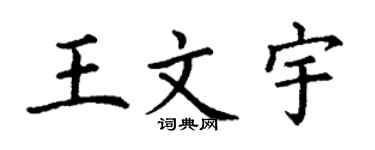 王文宇

词典网